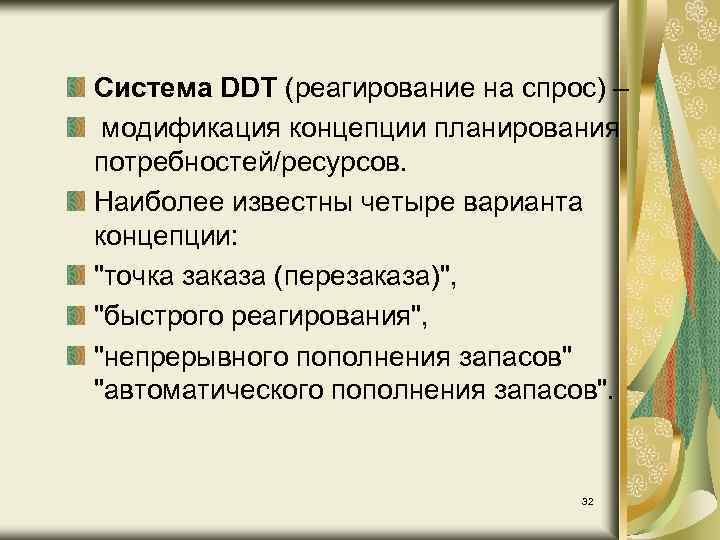 Система DDT (реагирование на спрос) –

модификация концепции планирования потребностей/ресурсов.

Наиболее известны четыре варианта концепции:

"точка заказа (перезаказа)",

"быстрого реагирования",

"непрерывного пополнения запасов" "автоматического пополнения запасов".

32